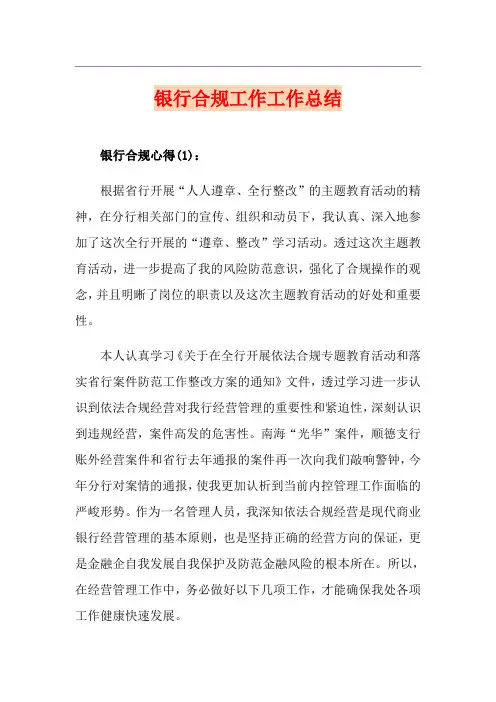 银行合规工作工作总结

银行合规心得(1)：

根据省行开展“人人遵章、全行整改”的主题教育活动的精神，在分行相关部门的宣传、组织和动员下，我认真、深入地参加了这次全行开展的“遵章、整改”学习活动。透过这次主题教育活动，进一步提高了我的风险防范意识，强化了合规操作的观念，并且明晰了岗位的职责以及这次主题教育活动的好处和重要性。

本人认真学习《关于在全行开展依法合规专题教育活动和落实省行案件防范工作整改方案的通知》文件，透过学习进一步认识到依法合规经营对我行经营管理的重要性和紧迫性，深刻认识到违规经营，案件高发的危害性。南海“光华”案件，顺德支行账外经营案件和省行去年通报的案件再一次向我们敲响警钟，今年分行对案情的通报，使我更加认析到当前内控管理工作面临的严峻形势。作为一名管理人员，我深知依法合规经营是现代商业银行经营管理的基本原则，也是坚持正确的经营方向的保证，更是金融企自我发展自我保护及防范金融风险的根本所在。所以，在经营管理工作中，务必做好以下几项工作，才能确保我处各项工作健康快速发展。